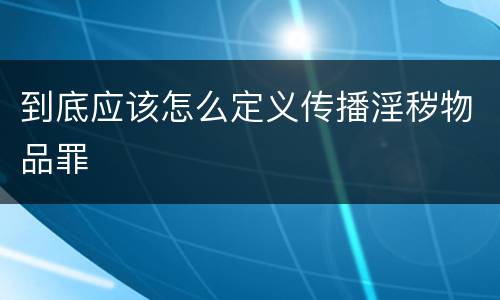 到底应该怎么定义传播淫秽物品罪